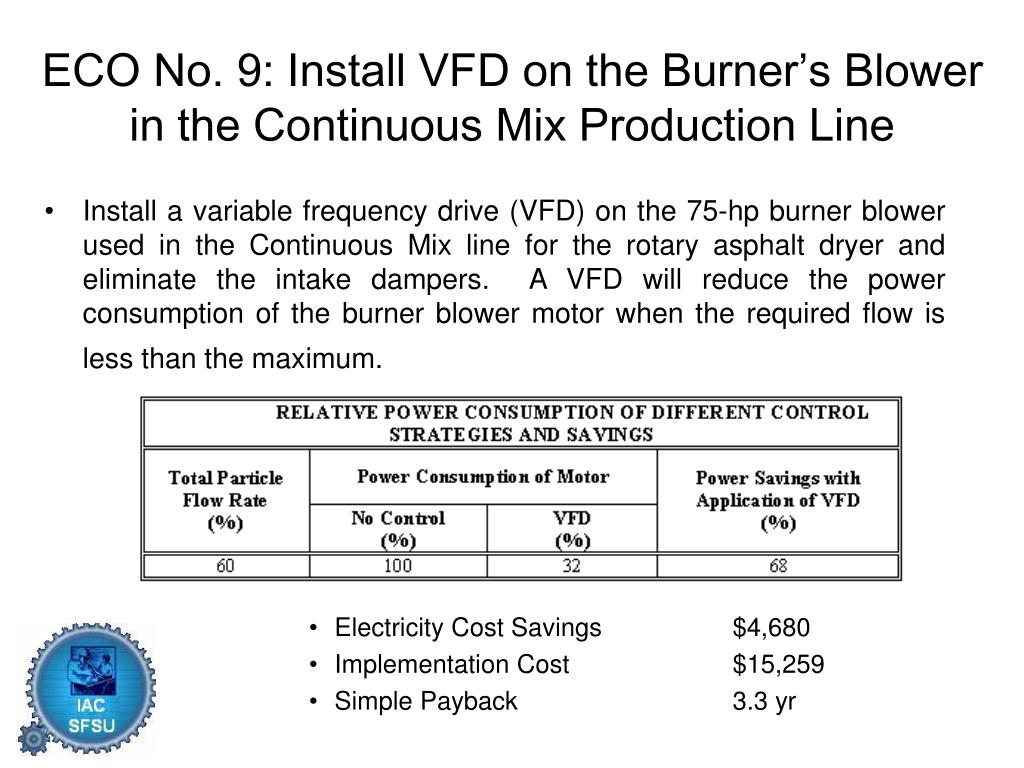 ECO No. 9: Install VFD on the Burner's Blower in the Continuous Mix Production Line

• Install a variable frequency drive (VFD) on the 75-hp burner blower used in the Continuous Mix line for the rotary asphalt dryer and eliminate the intake dampers. A VFD will reduce the power consumption of the burner blower motor when the required flow is less than the maximum.

RELATIVE POWER CONSUMPTION OF DIFFERENT CONTROL STRATEGIES AND SAVINGS

| Total Particle Flow Rate (%) | Power Consumption of Motor: No Control (%) | Power Consumption of Motor: VFD (%) | Power Savings with Application of VFD (%) |
|---|---|---|---|
| 60 | 100 | 32 | 68 |

• Electricity Cost Savings $4,680
• Implementation Cost $15,259
• Simple Payback 3.3 yr

IAC
SFSU